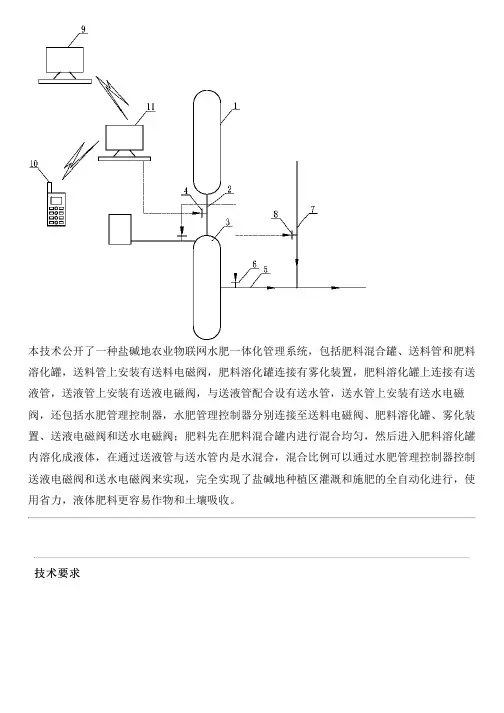 9

11

1

10

4

2

3

8

7

6

5

本技术公开了一种盐碱地农业物联网水肥一体化管理系统，包括肥料混合罐、送料管和肥料溶化罐，送料管上安装有送料电磁阀，肥料溶化罐连接有雾化装置，肥料溶化罐上连接有送液管，送液管上安装有送液电磁阀，与送液管配合设有送水管，送水管上安装有送水电磁阀，还包括水肥管理控制器，水肥管理控制器分别连接至送料电磁阀、肥料溶化罐、雾化装置、送液电磁阀和送水电磁阀；肥料先在肥料混合罐内进行混合均匀，然后进入肥料溶化罐内溶化成液体，在通过送液管与送水管内是水混合，混合比例可以通过水肥管理控制器控制送液电磁阀和送水电磁阀来实现，完全实现了盐碱地种植区灌溉和施肥的全自动化进行，使用省力，液体肥料更容易作物和土壤吸收。

技术要求